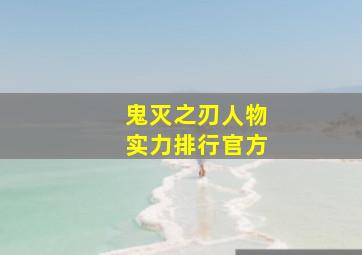 鬼灭之刃人物
实力排行官方